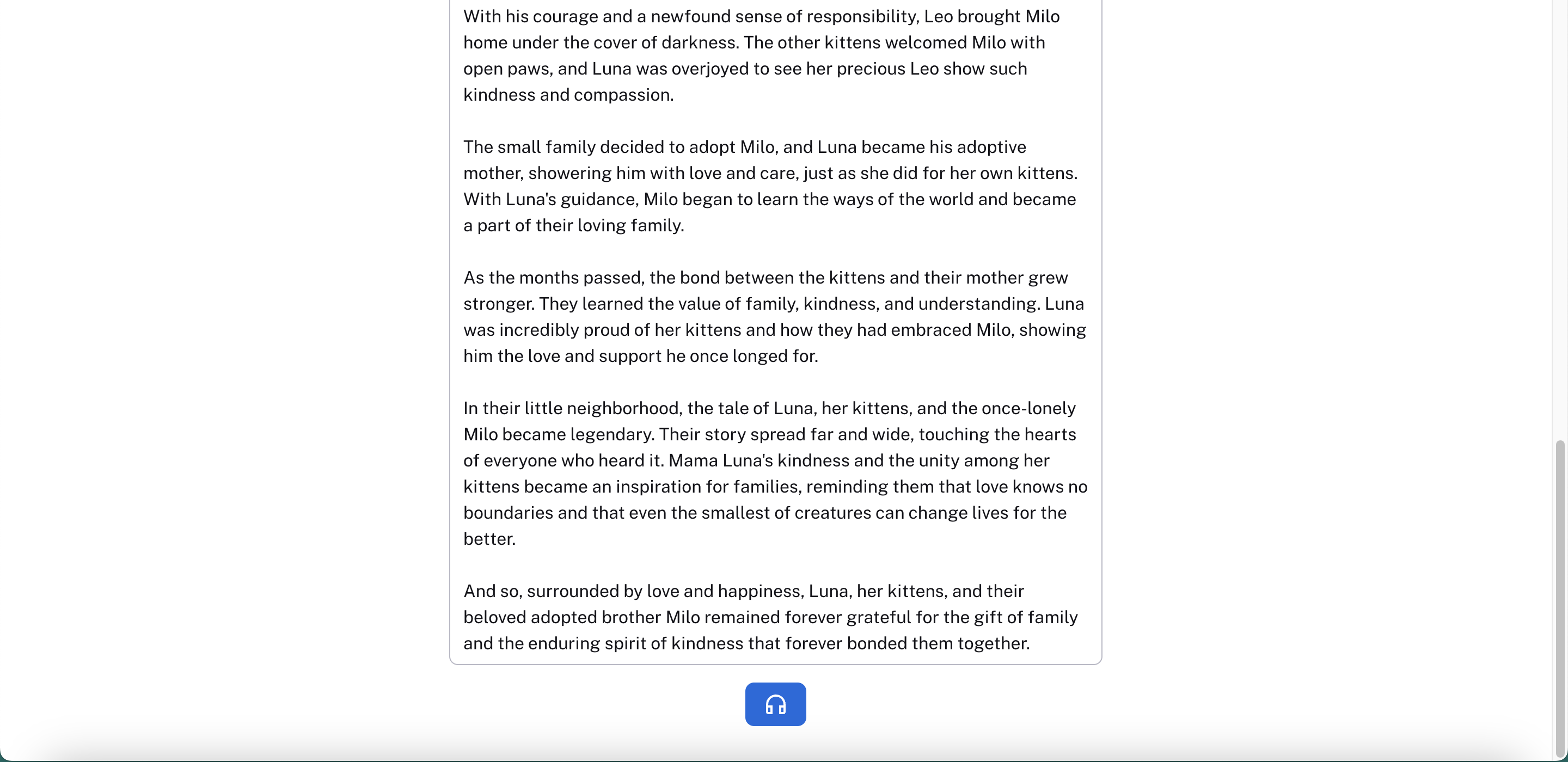 With his courage and a newfound sense of responsibility, Leo brought Milo home under the cover of darkness. The other kittens welcomed Milo with open paws, and Luna was overjoyed to see her precious Leo show such kindness and compassion.

The small family decided to adopt Milo, and Luna became his adoptive mother, showering him with love and care, just as she did for her own kittens. With Luna's guidance, Milo began to learn the ways of the world and became a part of their loving family.

As the months passed, the bond between the kittens and their mother grew stronger. They learned the value of family, kindness, and understanding. Luna was incredibly proud of her kittens and how they had embraced Milo, showing him the love and support he once longed for.

In their little neighborhood, the tale of Luna, her kittens, and the once-lonely Milo became legendary. Their story spread far and wide, touching the hearts of everyone who heard it. Mama Luna's kindness and the unity among her kittens became an inspiration for families, reminding them that love knows no boundaries and that even the smallest of creatures can change lives for the better.

And so, surrounded by love and happiness, Luna, her kittens, and their beloved adopted brother Milo remained forever grateful for the gift of family and the enduring spirit of kindness that forever bonded them together.